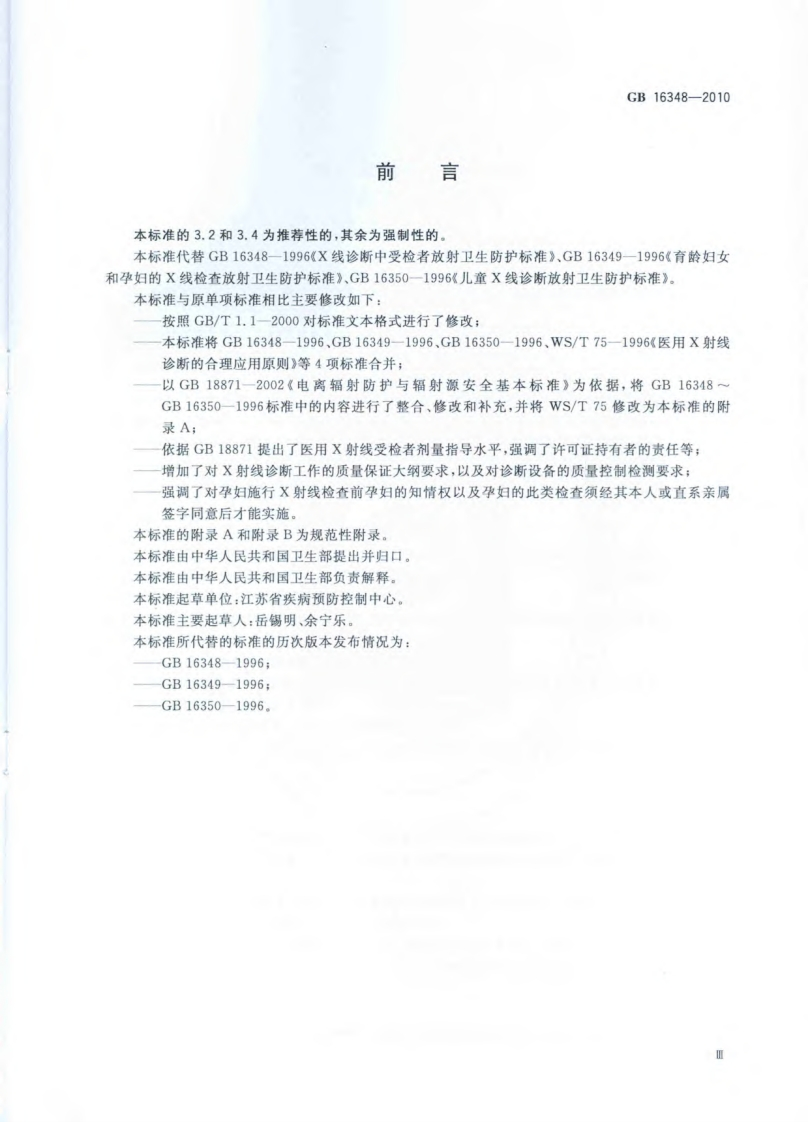 GB 16348—2010

前 言

本标准的 3.2 和 3.4 为推荐性的，其余为强制性的。

本标准代替 GB 16348—1996《X 线诊断中受检者放射卫生防护标准》、GB 16349—1996《育龄妇女和孕妇的 X 线检查放射卫生防护标准》、GB 16350—1996《儿童 X 线诊断放射卫生防护标准》。

本标准与原单项标准相比主要修改如下：

——按照 GB/T 1.1—2000 对标准文本格式进行了修改；

——本标准将 GB 16348—1996、GB 16349—1996、GB 16350—1996、WS/T 75—1996《医用 X 射线诊断的合理应用原则》等 4 项标准合并；

——以 GB 18871—2002《电离辐射防护与辐射源安全基本标准》为依据，将 GB 16348～GB 16350—1996 标准中的内容进行了整合、修改和补充，并将 WS/T 75 修改为本标准的附录 A；

——依据 GB 18871 提出了医用 X 射线受检者剂量指导水平，强调了许可证持有者的责任等；

——增加了对 X 射线诊断工作的质量保证大纲要求，以及对诊断设备的质量控制检测要求；

——强调了对孕妇施行 X 射线检查前孕妇的知情权以及孕妇的此类检查须经其本人或直系亲属签字同意后才能实施。

本标准的附录 A 和附录 B 为规范性附录。

本标准由中华人民共和国卫生部提出并归口。

本标准由中华人民共和国卫生部负责解释。

本标准起草单位：江苏省疾病预防控制中心。

本标准主要起草人：岳锡明、余宁乐。

本标准所代替的标准的历次版本发布情况为：

——GB 16348—1996；

——GB 16349—1996；

——GB 16350—1996。

III